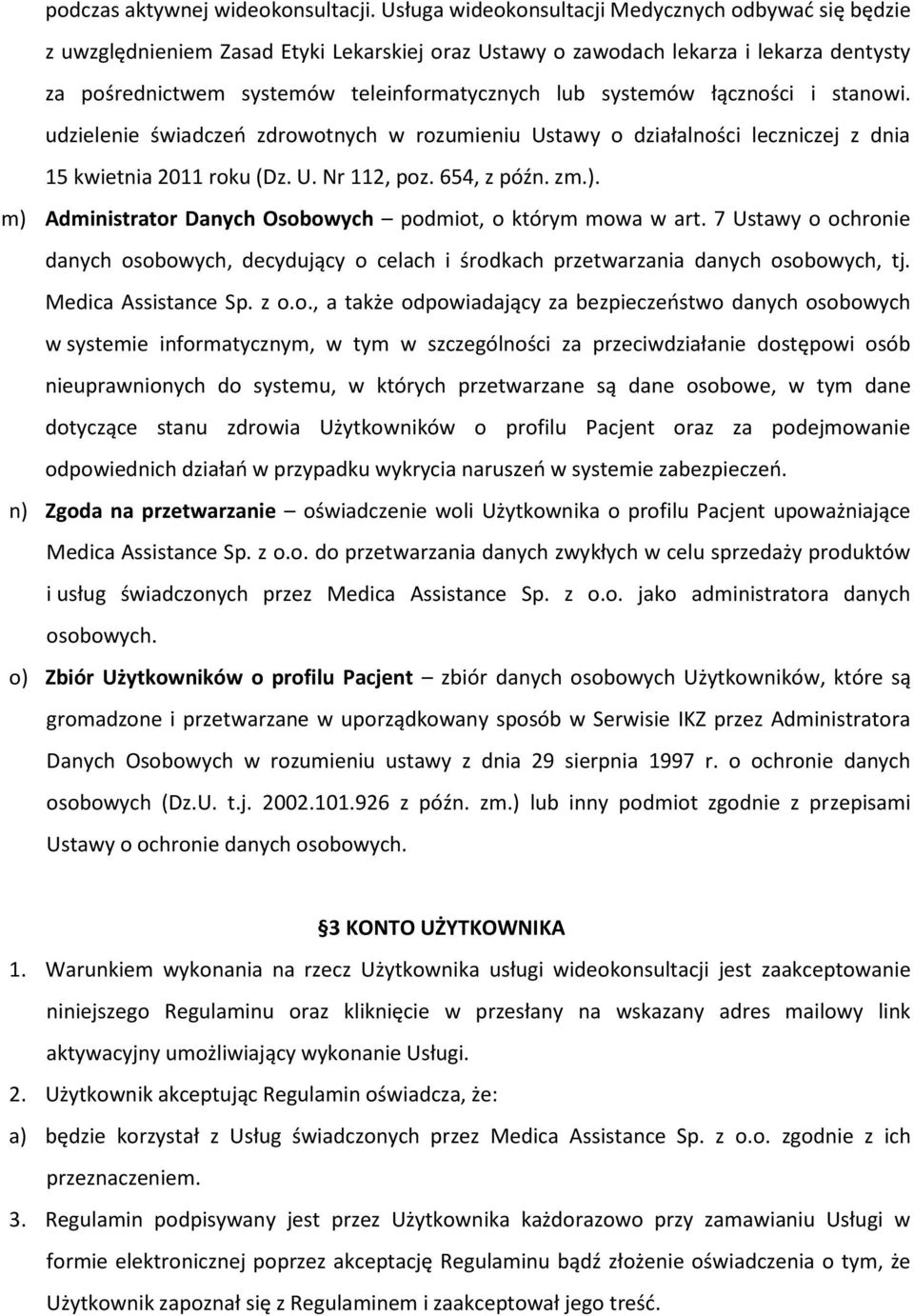 podczas aktywnej wideokonsultacji. Usługa wideokonsultacji Medycznych odbywać się będzie z uwzględnieniem Zasad Etyki Lekarskiej oraz Ustawy o zawodach lekarza i lekarza dentysty za pośrednictwem systemów teleinformatycznych lub systemów łączności i stanowi. udzielenie świadczeń zdrowotnych w rozumieniu Ustawy o działalności leczniczej z dnia 15 kwietnia 2011 roku (Dz. U. Nr 112, poz. 654, z późn. zm.).

m) Administrator Danych Osobowych – podmiot, o którym mowa w art. 7 Ustawy o ochronie danych osobowych, decydujący o celach i środkach przetwarzania danych osobowych, tj. Medica Assistance Sp. z o.o., a także odpowiadający za bezpieczeństwo danych osobowych w systemie informatycznym, w tym w szczególności za przeciwdziałanie dostępowi osób nieuprawnionych do systemu, w których przetwarzane są dane osobowe, w tym dane dotyczące stanu zdrowia Użytkowników o profilu Pacjent oraz za podejmowanie odpowiednich działań w przypadku wykrycia naruszeń w systemie zabezpieczeń.

n) Zgoda na przetwarzanie – oświadczenie woli Użytkownika o profilu Pacjent upoważniające Medica Assistance Sp. z o.o. do przetwarzania danych zwykłych w celu sprzedaży produktów i usług świadczonych przez Medica Assistance Sp. z o.o. jako administratora danych osobowych.

o) Zbiór Użytkowników o profilu Pacjent – zbiór danych osobowych Użytkowników, które są gromadzone i przetwarzane w uporządkowany sposób w Serwisie IKZ przez Administratora Danych Osobowych w rozumieniu ustawy z dnia 29 sierpnia 1997 r. o ochronie danych osobowych (Dz.U. t.j. 2002.101.926 z późn. zm.) lub inny podmiot zgodnie z przepisami Ustawy o ochronie danych osobowych.

§3 KONTO UŻYTKOWNIKA

1. Warunkiem wykonania na rzecz Użytkownika usługi wideokonsultacji jest zaakceptowanie niniejszego Regulaminu oraz kliknięcie w przesłany na wskazany adres mailowy link aktywacyjny umożliwiający wykonanie Usługi.

2. Użytkownik akceptując Regulamin oświadcza, że:

a) będzie korzystał z Usług świadczonych przez Medica Assistance Sp. z o.o. zgodnie z ich przeznaczeniem.

3. Regulamin podpisywany jest przez Użytkownika każdorazowo przy zamawianiu Usługi w formie elektronicznej poprzez akceptację Regulaminu bądź złożenie oświadczenia o tym, że Użytkownik zapoznał się z Regulaminem i zaakceptował jego treść.